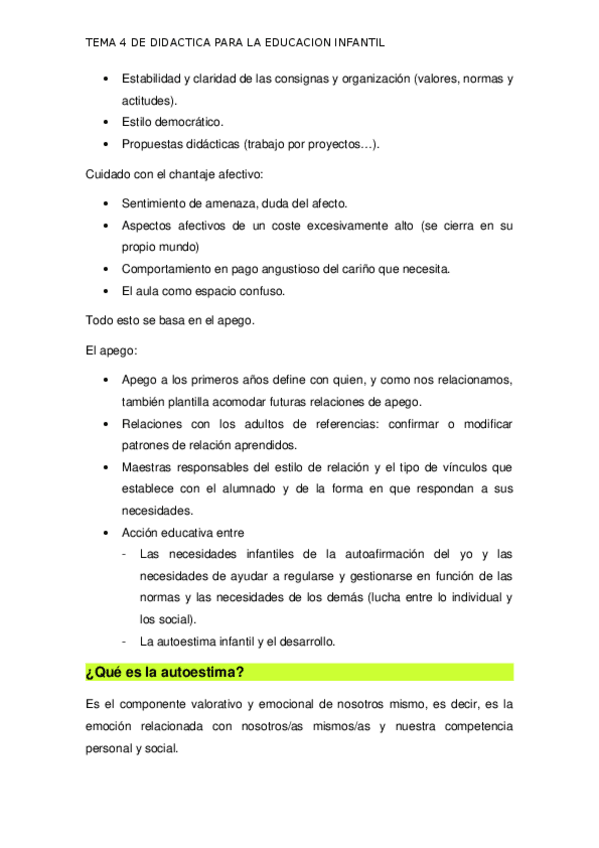 TEMA 4 DE DIDACTICA PARA LA EDUCACION INFANTIL

• Estabilidad y claridad de las consignas y organización (valores, normas y actitudes).
• Estilo democrático.
• Propuestas didácticas (trabajo por proyectos…).

Cuidado con el chantaje afectivo:

• Sentimiento de amenaza, duda del afecto.
• Aspectos afectivos de un coste excesivamente alto (se cierra en su propio mundo)
• Comportamiento en pago angustioso del cariño que necesita.
• El aula como espacio confuso.

Todo esto se basa en el apego.

El apego:

• Apego a los primeros años define con quien, y como nos relacionamos, también plantilla acomodar futuras relaciones de apego.
• Relaciones con los adultos de referencias: confirmar o modificar patrones de relación aprendidos.
• Maestras responsables del estilo de relación y el tipo de vínculos que establece con el alumnado y de la forma en que respondan a sus necesidades.
• Acción educativa entre
- Las necesidades infantiles de la autoafirmación del yo y las necesidades de ayudar a regularse y gestionarse en función de las normas y las necesidades de los demás (lucha entre lo individual y los social).
- La autoestima infantil y el desarrollo.

¿Qué es la autoestima?

Es el componente valorativo y emocional de nosotros mismo, es decir, es la emoción relacionada con nosotros/as mismos/as y nuestra competencia personal y social.